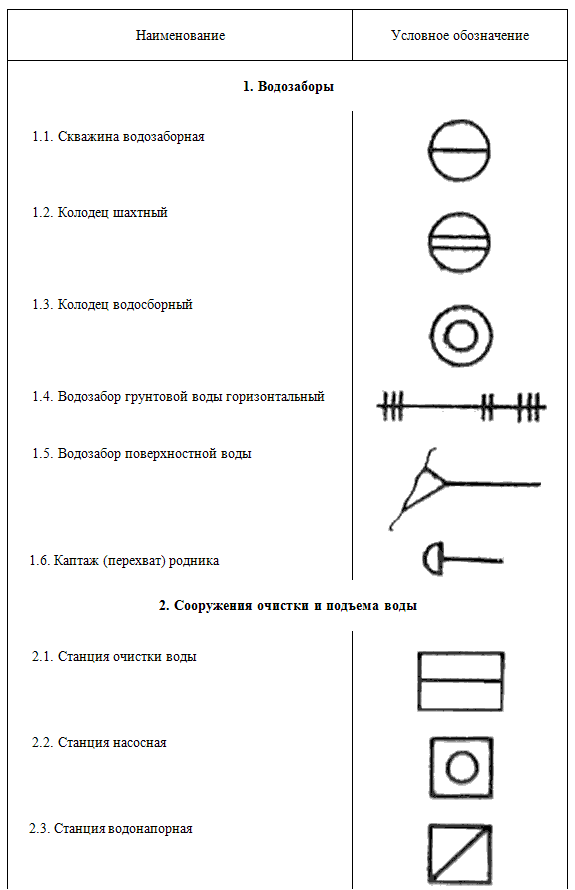 | Наименование | Условное обозначение |
|---|---|
| **1. Водозаборы** | |
| 1.1. Скважина водозаборная | |
| 1.2. Колодец шахтный | |
| 1.3. Колодец водосборный | |
| 1.4. Водозабор грунтовой воды горизонтальный | |
| 1.5. Водозабор поверхностной воды | |
| 1.6. Каптаж (перехват) родника | |
| **2. Сооружения очистки и подъема воды** | |
| 2.1. Станция очистки воды | |
| 2.2. Станция насосная | |
| 2.3. Станция водонапорная | |